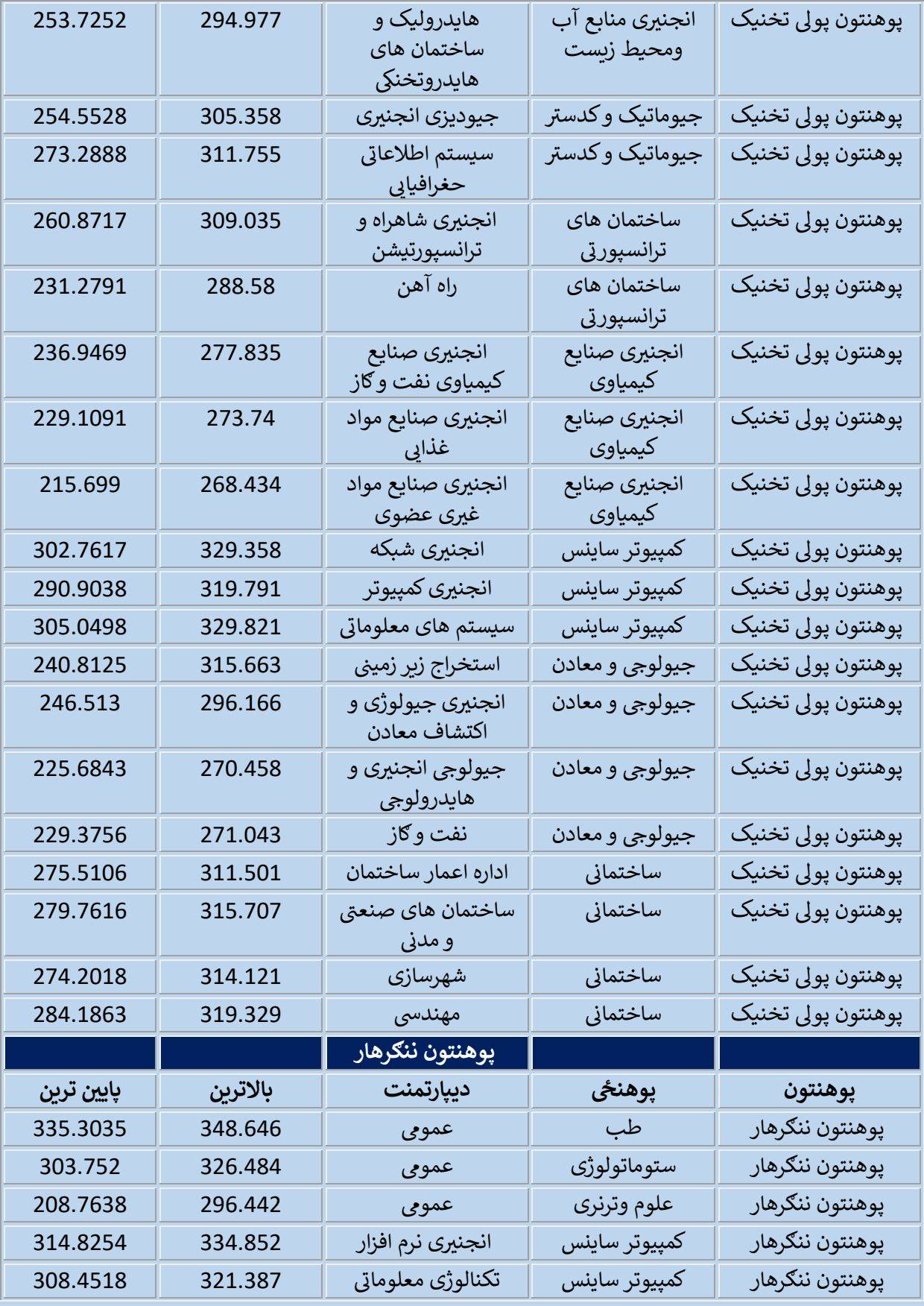 | پوهنتون پولی تخنیک | انجنیری منابع آب ومحیط زیست | هایدرولیک و ساختمان های هایدروتخنکی | 294.977 | 253.7252 |
|---|---|---|---|---|
| پوهنتون پولی تخنیک | جیوماتیک و کدستر | جیودیزی انجنیری | 305.358 | 254.5528 |
| پوهنتون پولی تخنیک | جیوماتیک و کدستر | سیستم اطلاعاتی حغرافیایی | 311.755 | 273.2888 |
| پوهنتون پولی تخنیک | ساختمان های ترانسپورتی | انجنیری شاهراه و ترانسپورتیشن | 309.035 | 260.8717 |
| پوهنتون پولی تخنیک | ساختمان های ترانسپورتی | راه آهن | 288.58 | 231.2791 |
| پوهنتون پولی تخنیک | انجنیری صنایع کیمیاوی | انجنیری صنایع کیمیاوی نفت و گاز | 277.835 | 236.9469 |
| پوهنتون پولی تخنیک | انجنیری صنایع کیمیاوی | انجنیری صنایع مواد غذایی | 273.74 | 229.1091 |
| پوهنتون پولی تخنیک | انجنیری صنایع کیمیاوی | انجنیری صنایع مواد غیری عضوی | 268.434 | 215.699 |
| پوهنتون پولی تخنیک | کمپیوتر ساینس | انجنیری شبکه | 329.358 | 302.7617 |
| پوهنتون پولی تخنیک | کمپیوتر ساینس | انجنیری کمپیوتر | 319.791 | 290.9038 |
| پوهنتون پولی تخنیک | کمپیوتر ساینس | سیستم های معلوماتی | 329.821 | 305.0498 |
| پوهنتون پولی تخنیک | جیولوجی و معادن | استخراج زیر زمینی | 315.663 | 240.8125 |
| پوهنتون پولی تخنیک | جیولوجی و معادن | انجنیری جیولوژی و اکتشاف معادن | 296.166 | 246.513 |
| پوهنتون پولی تخنیک | جیولوجی و معادن | جیولوجی انجنیری و هایدرولوجی | 270.458 | 225.6843 |
| پوهنتون پولی تخنیک | جیولوجی و معادن | نفت و گاز | 271.043 | 229.3756 |
| پوهنتون پولی تخنیک | ساختمانی | اداره اعمار ساختمان | 311.501 | 275.5106 |
| پوهنتون پولی تخنیک | ساختمانی | ساختمان های صنعتی و مدنی | 315.707 | 279.7616 |
| پوهنتون پولی تخنیک | ساختمانی | شهرسازی | 314.121 | 274.2018 |
| پوهنتون پولی تخنیک | ساختمانی | مهندسی | 319.329 | 284.1863 |
| | | پوهنتون ننگرهار | | |
| پوهنتون | پوهنځی | دیپارتمنت | بالاترین | پایین ترین |
| پوهنتون ننگرهار | طب | عمومی | 348.646 | 335.3035 |
| پوهنتون ننگرهار | ستوماتولوژی | عمومی | 326.484 | 303.752 |
| پوهنتون ننگرهار | علوم وترنری | عمومی | 296.442 | 208.7638 |
| پوهنتون ننگرهار | کمپیوتر ساینس | انجنیری نرم افزار | 334.852 | 314.8254 |
| پوهنتون ننگرهار | کمپیوتر ساینس | تکنالوژی معلوماتی | 321.387 | 308.4518 |